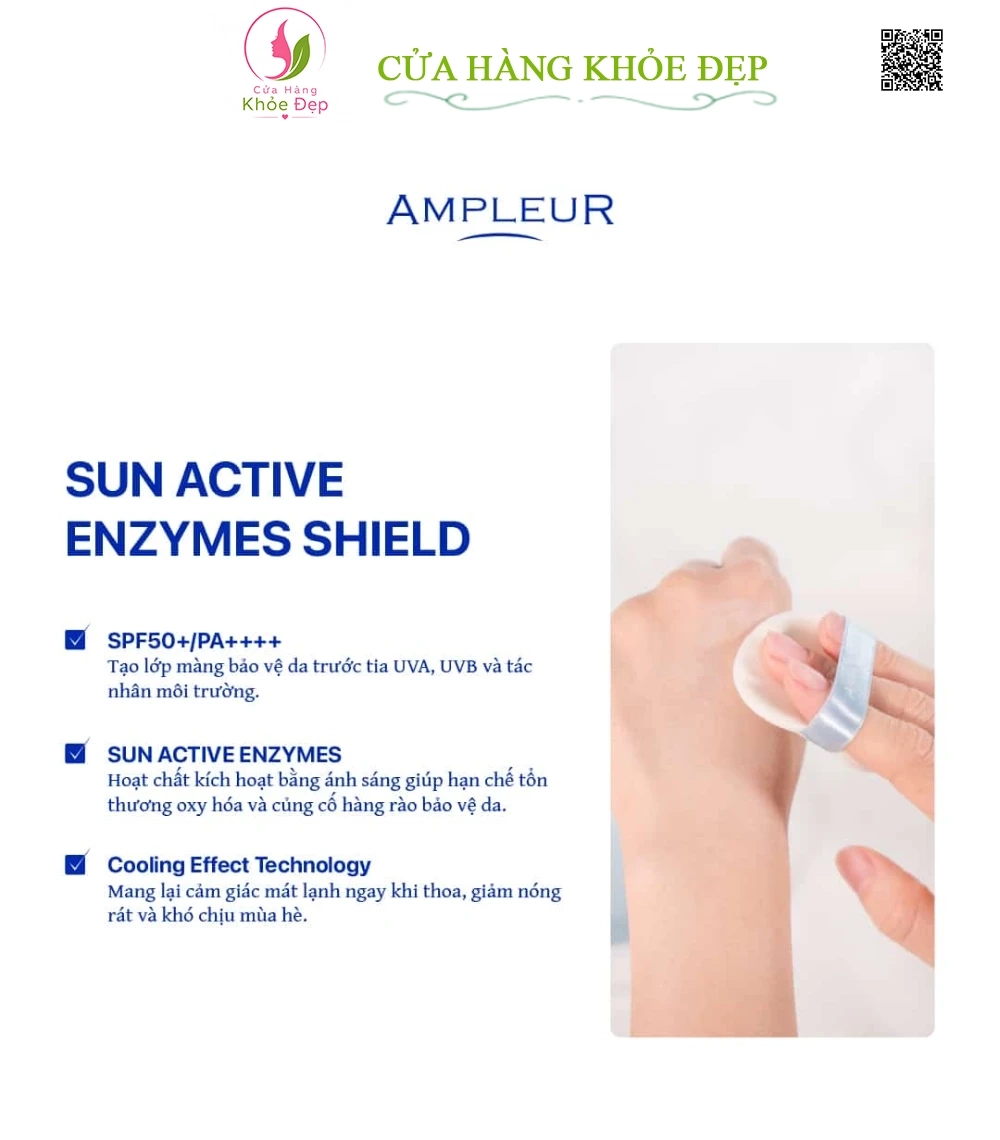 Cửa Hàng Khỏe Đẹp

CỬA HÀNG KHỎE ĐẸP

AMPLEUR

SUN ACTIVE ENZYMES SHIELD

SPF50+/PA++++
Tạo lớp màng bảo vệ da trước tia UVA, UVB và tác nhân môi trường.

SUN ACTIVE ENZYMES
Hoạt chất kích hoạt bằng ánh sáng giúp hạn chế tổn thương oxy hóa và củng cố hàng rào bảo vệ da.

Cooling Effect Technology
Mang lại cảm giác mát lạnh ngay khi thoa, giảm nóng rát và khó chịu mùa hè.